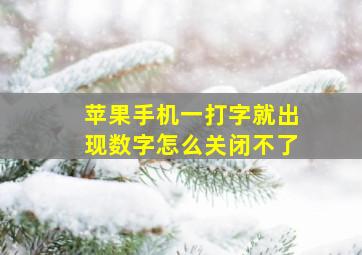 苹果手机一打字就出现数字怎么关闭不了